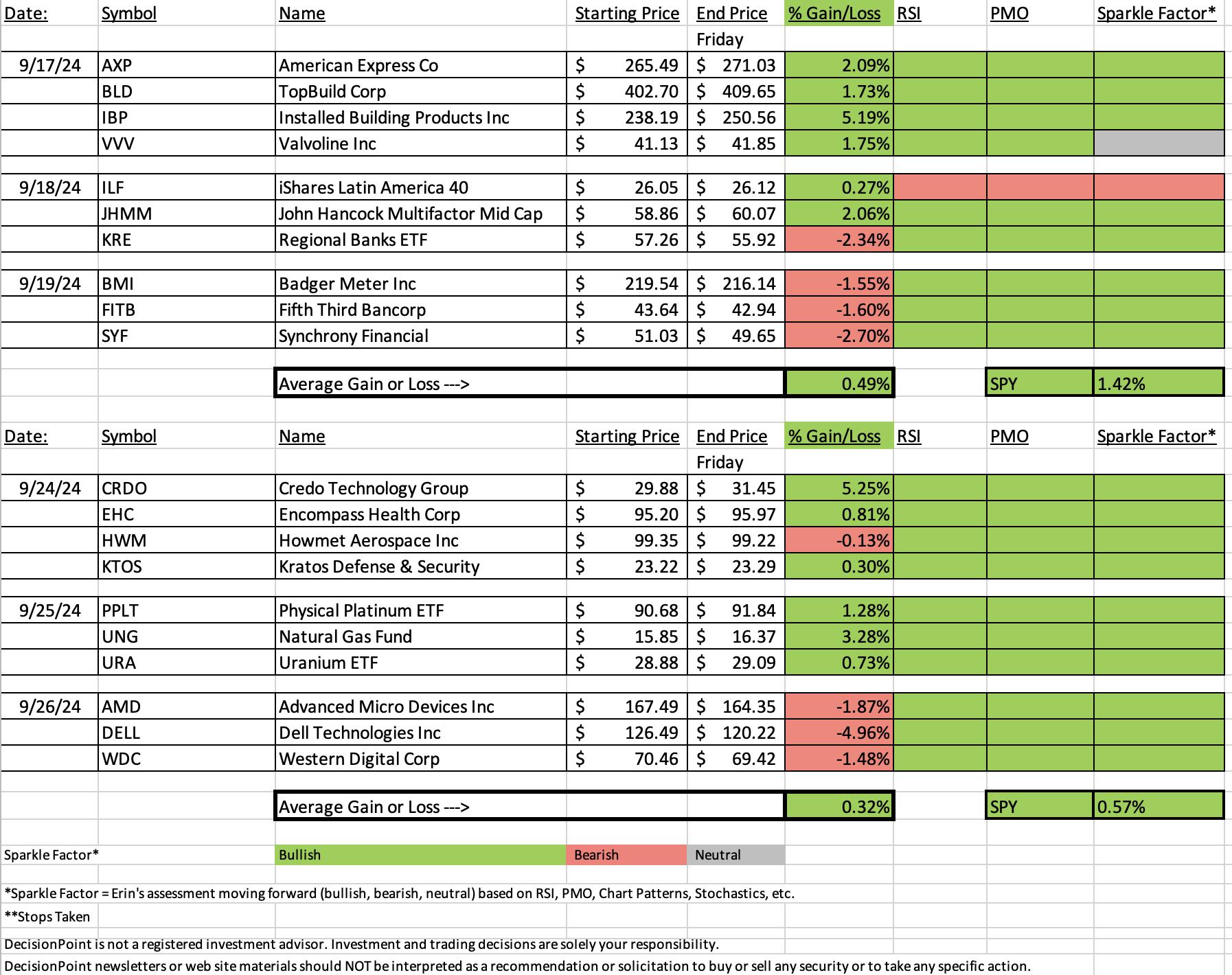 | Date: | Symbol | Name | Starting Price | End Price | % Gain/Loss | RSI | PMO | Sparkle Factor* |
|---|---|---|---|---|---|---|---|---|
| | | | | Friday | | | | |
| 9/17/24 | AXP | American Express Co | $ 265.49 | $ 271.03 | 2.09% | | | |
| | BLD | TopBuild Corp | $ 402.70 | $ 409.65 | 1.73% | | | |
| | IBP | Installed Building Products Inc | $ 238.19 | $ 250.56 | 5.19% | | | |
| | VVV | Valvoline Inc | $ 41.13 | $ 41.85 | 1.75% | | | |
| 9/18/24 | ILF | iShares Latin America 40 | $ 26.05 | $ 26.12 | 0.27% | | | |
| | JHMM | John Hancock Multifactor Mid Cap | $ 58.86 | $ 60.07 | 2.06% | | | |
| | KRE | Regional Banks ETF | $ 57.26 | $ 55.92 | -2.34% | | | |
| 9/19/24 | BMI | Badger Meter Inc | $ 219.54 | $ 216.14 | -1.55% | | | |
| | FITB | Fifth Third Bancorp | $ 43.64 | $ 42.94 | -1.60% | | | |
| | SYF | Synchrony Financial | $ 51.03 | $ 49.65 | -2.70% | | | |
| | | Average Gain or Loss ---> | | | 0.49% | | SPY | 1.42% |

| Date: | Symbol | Name | Starting Price | End Price | % Gain/Loss | RSI | PMO | Sparkle Factor* |
|---|---|---|---|---|---|---|---|---|
| | | | | Friday | | | | |
| 9/24/24 | CRDO | Credo Technology Group | $ 29.88 | $ 31.45 | 5.25% | | | |
| | EHC | Encompass Health Corp | $ 95.20 | $ 95.97 | 0.81% | | | |
| | HWM | Howmet Aerospace Inc | $ 99.35 | $ 99.22 | -0.13% | | | |
| | KTOS | Kratos Defense & Security | $ 23.22 | $ 23.29 | 0.30% | | | |
| 9/25/24 | PPLT | Physical Platinum ETF | $ 90.68 | $ 91.84 | 1.28% | | | |
| | UNG | Natural Gas Fund | $ 15.85 | $ 16.37 | 3.28% | | | |
| | URA | Uranium ETF | $ 28.88 | $ 29.09 | 0.73% | | | |
| 9/26/24 | AMD | Advanced Micro Devices Inc | $ 167.49 | $ 164.35 | -1.87% | | | |
| | DELL | Dell Technologies Inc | $ 126.49 | $ 120.22 | -4.96% | | | |
| | WDC | Western Digital Corp | $ 70.46 | $ 69.42 | -1.48% | | | |
| | | Average Gain or Loss ---> | | | 0.32% | | SPY | 0.57% |

Sparkle Factor* Bullish Bearish Neutral

*Sparkle Factor = Erin's assessment moving forward (bullish, bearish, neutral) based on RSI, PMO, Chart Patterns, Stochastics, etc.

**Stops Taken

DecisionPoint is not a registered investment advisor. Investment and trading decisions are solely your responsibility.

DecisionPoint newsletters or web site materials should NOT be interpreted as a recommendation or solicitation to buy or sell any security or to take any specific action.